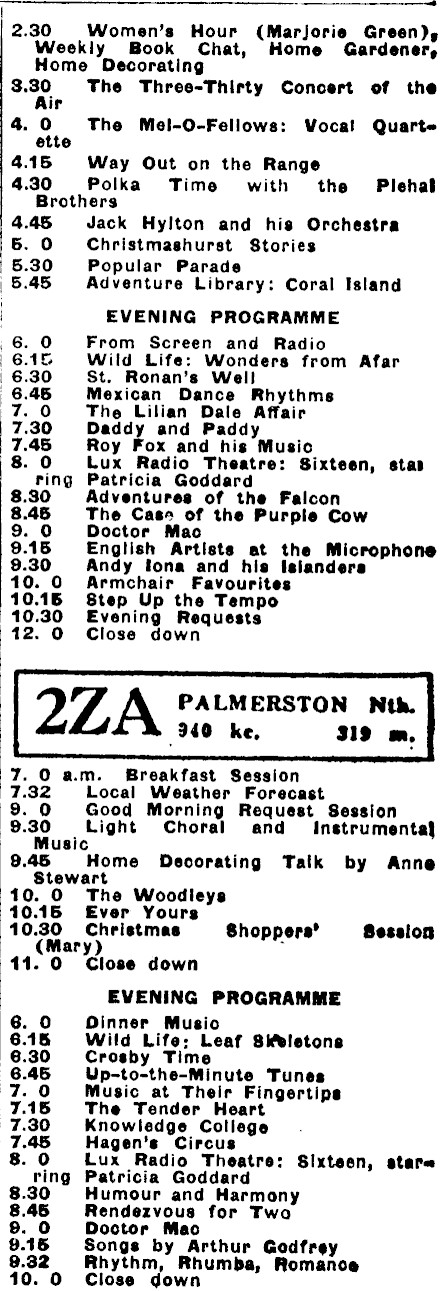 2.30 Women's Hour (Marjorie Green), Weekly Book Chat, Home Gardener, Home Decorating
3.30 The Three-Thirty Concert of the Air
4. 0 The Mel-O-Fellows: Vocal Quartette
4.15 Way Out on the Range
4.30 Polka Time with the Plehal Brothers
4.45 Jack Hylton and his Orchestra
5. 0 Christmashurst Stories
5.30 Popular Parade
5.45 Adventure Library: Coral Island

EVENING PROGRAMME

6. 0 From Screen and Radio
6.15 Wild Life: Wonders from Afar
6.30 St. Ronan's Well
6.45 Mexican Dance Rhythms
7. 0 The Lilian Dale Affair
7.30 Daddy and Paddy
7.45 Roy Fox and his Music
8. 0 Lux Radio Theatre: Sixteen, starring Patricia Goddard
8.30 Adventures of the Falcon
8.45 The Case of the Purple Cow
9. 0 Doctor Mac
9.15 English Artists at the Microphone
9.30 Andy Iona and his Islanders
10. 0 Armchair Favourites
10.15 Step Up the Tempo
10.30 Evening Requests
12. 0 Close down

2ZA PALMERSTON Nth. 940 kc. 319 m.

7. 0 a.m. Breakfast Session
7.32 Local Weather Forecast
9. 0 Good Morning Request Session
9.30 Light Choral and Instrumental Music
9.45 Home Decorating Talk by Anne Stewart
10. 0 The Woodleys
10.15 Ever Yours
10.30 Christmas Shoppers' Session (Mary)
11. 0 Close down

EVENING PROGRAMME

6. 0 Dinner Music
6.15 Wild Life: Leaf Skeletons
6.30 Crosby Time
6.45 Up-to-the-Minute Tunes
7. 0 Music at Their Fingertips
7.15 The Tender Heart
7.30 Knowledge College
7.45 Hagen's Circus
8. 0 Lux Radio Theatre: Sixteen, starring Patricia Goddard
8.30 Humour and Harmony
8.45 Rendezvous for Two
9. 0 Doctor Mac
9.15 Songs by Arthur Godfrey
9.32 Rhythm, Rhumba, Romance
10. 0 Close down